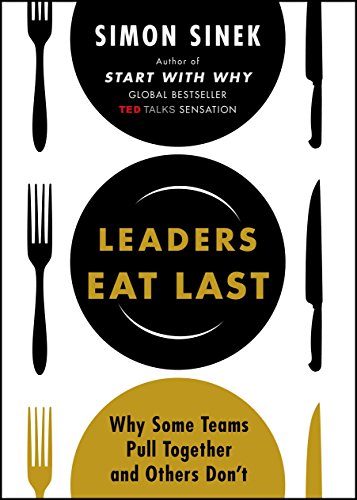 SIMON SINEK

Author of
START WITH WHY
GLOBAL BESTSELLER
TED TALKS SENSATION

LEADERS
EAT LAST

Why Some Teams
Pull Together
and Others Don't